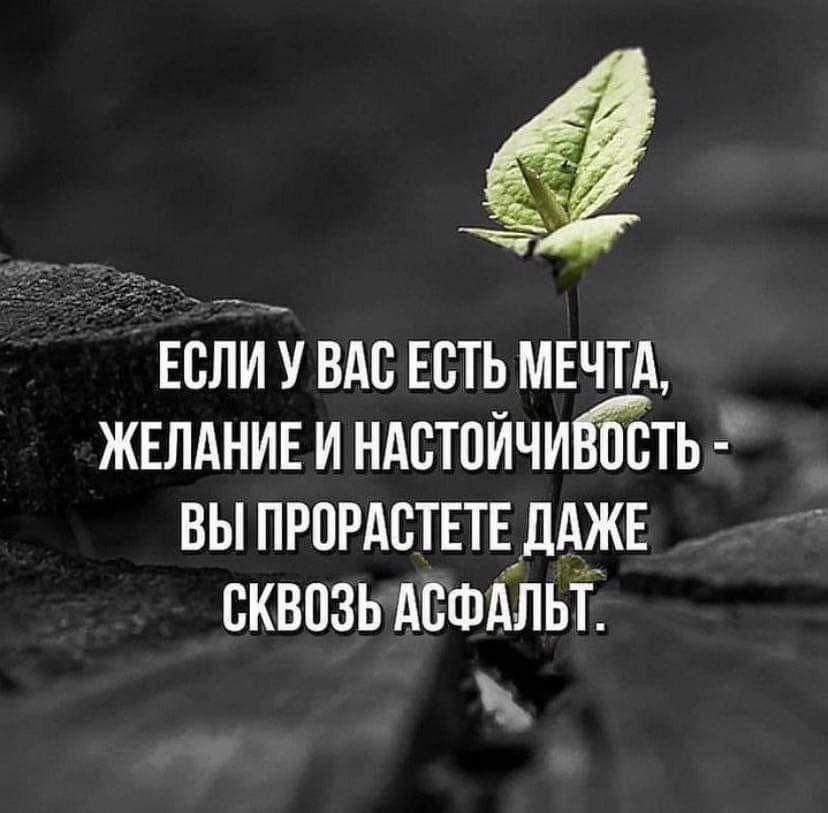 ЕСЛИ У ВАС ЕСТЬ МЕЧТА, ЖЕЛАНИЕ И НАСТОЙЧИВОСТЬ - ВЫ ПРОРАСТЕТЕ ДАЖЕ СКВОЗЬ АСФАЛЬТ.